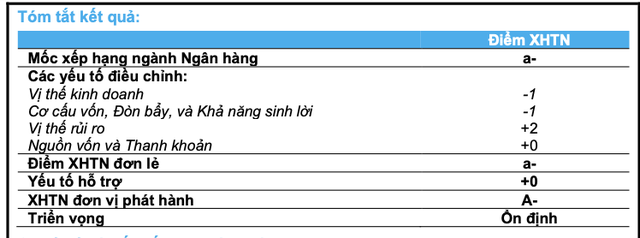 Tóm tắt kết quả:

| | Điểm XHTN |
|---|---|
| Mốc xếp hạng ngành Ngân hàng | a- |
| Các yếu tố điều chỉnh: | |
| Vị thế kinh doanh | -1 |
| Cơ cấu vốn, Đòn bẩy, và Khả năng sinh lời | -1 |
| Vị thế rủi ro | +2 |
| Nguồn vốn và Thanh khoản | +0 |
| Điểm XHTN đơn lẻ | a- |
| Yếu tố hỗ trợ | +0 |
| XHTN đơn vị phát hành | A- |
| Triển vọng | Ổn định |